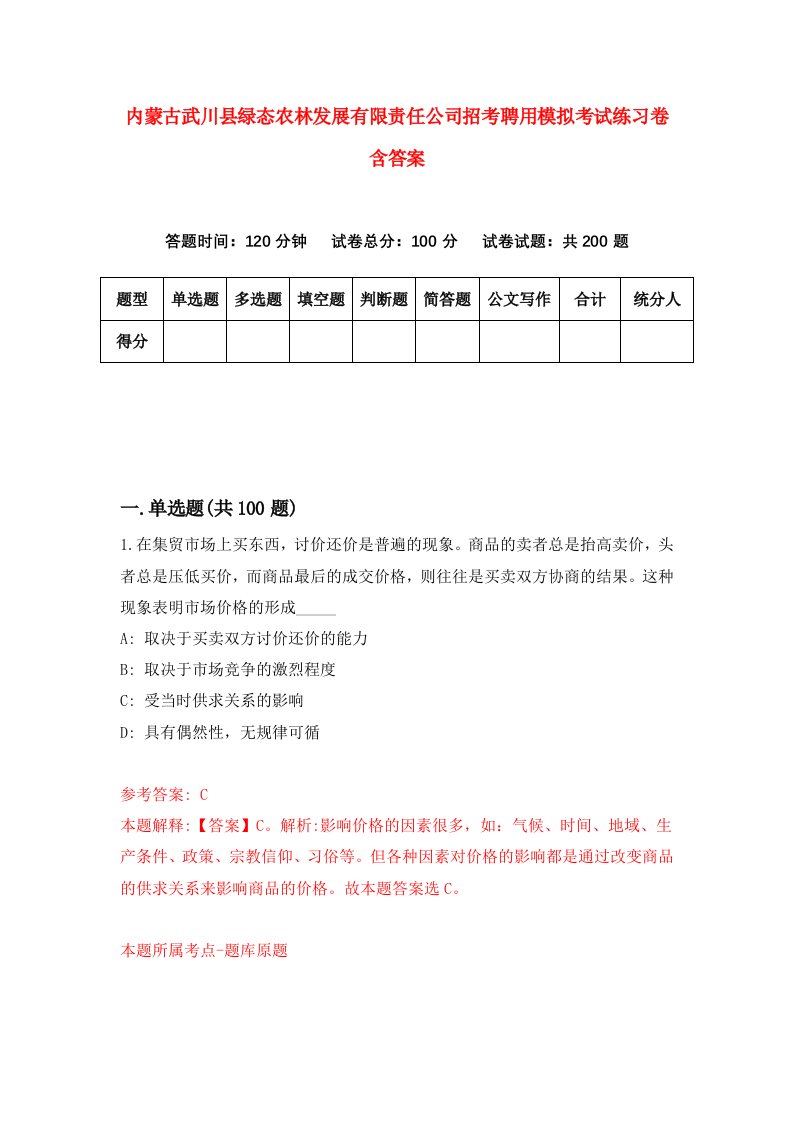 内蒙古武川县绿态农林发展有限责任公司招考聘用模拟考试练习卷含答案

答题时间：120 分钟　　试卷总分：100 分　　试卷试题：共 200 题

| 题型 | 单选题 | 多选题 | 填空题 | 判断题 | 简答题 | 公文写作 | 合计 | 统分人 |
|---|---|---|---|---|---|---|---|---|
| 得分 | | | | | | | | |

一.单选题(共 100 题)

1.在集贸市场上买东西，讨价还价是普遍的现象。商品的卖者总是抬高卖价，头者总是压低买价，而商品最后的成交价格，则往往是买卖双方协商的结果。这种现象表明市场价格的形成_____

A: 取决于买卖双方讨价还价的能力

B: 取决于市场竞争的激烈程度

C: 受当时供求关系的影响

D: 具有偶然性，无规律可循

参考答案: C

本题解释:【答案】C。解析:影响价格的因素很多，如：气候、时间、地域、生产条件、政策、宗教信仰、习俗等。但各种因素对价格的影响都是通过改变商品的供求关系来影响商品的价格。故本题答案选 C。

本题所属考点-题库原题